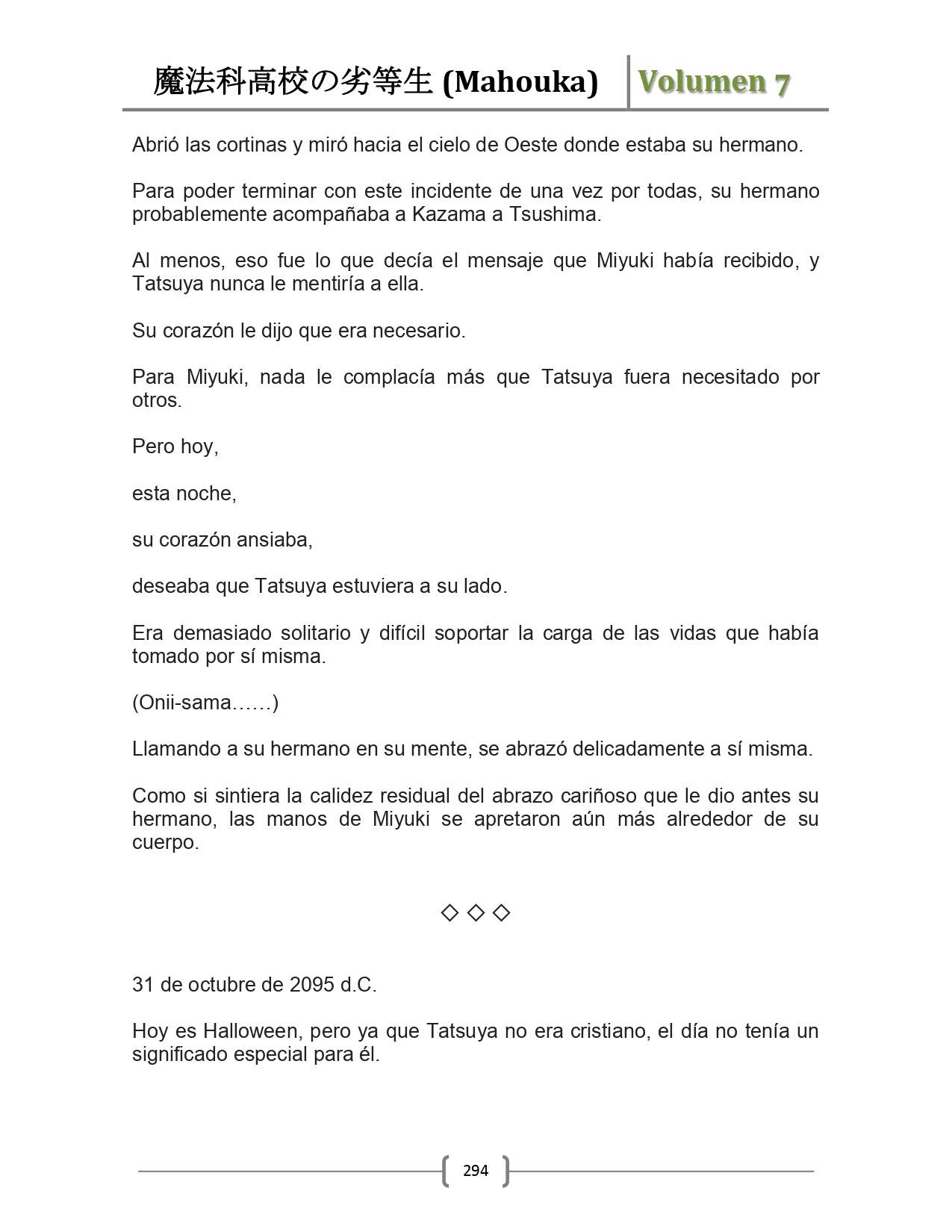 魔法科高校の劣等生 (Mahouka) Volumen 7

Abrió las cortinas y miró hacia el cielo de Oeste donde estaba su hermano.

Para poder terminar con este incidente de una vez por todas, su hermano probablemente acompañaba a Kazama a Tsushima.

Al menos, eso fue lo que decía el mensaje que Miyuki había recibido, y Tatsuya nunca le mentiría a ella.

Su corazón le dijo que era necesario.

Para Miyuki, nada le complacía más que Tatsuya fuera necesitado por otros.

Pero hoy,

esta noche,

su corazón ansiaba,

deseaba que Tatsuya estuviera a su lado.

Era demasiado solitario y difícil soportar la carga de las vidas que había tomado por sí misma.

(Onii-sama……)

Llamando a su hermano en su mente, se abrazó delicadamente a sí misma.

Como si sintiera la calidez residual del abrazo cariñoso que le dio antes su hermano, las manos de Miyuki se apretaron aún más alrededor de su cuerpo.

◇ ◇ ◇

31 de octubre de 2095 d.C.

Hoy es Halloween, pero ya que Tatsuya no era cristiano, el día no tenía un significado especial para él.

294